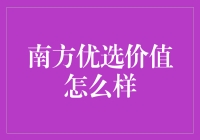 南方优选价值怎么样